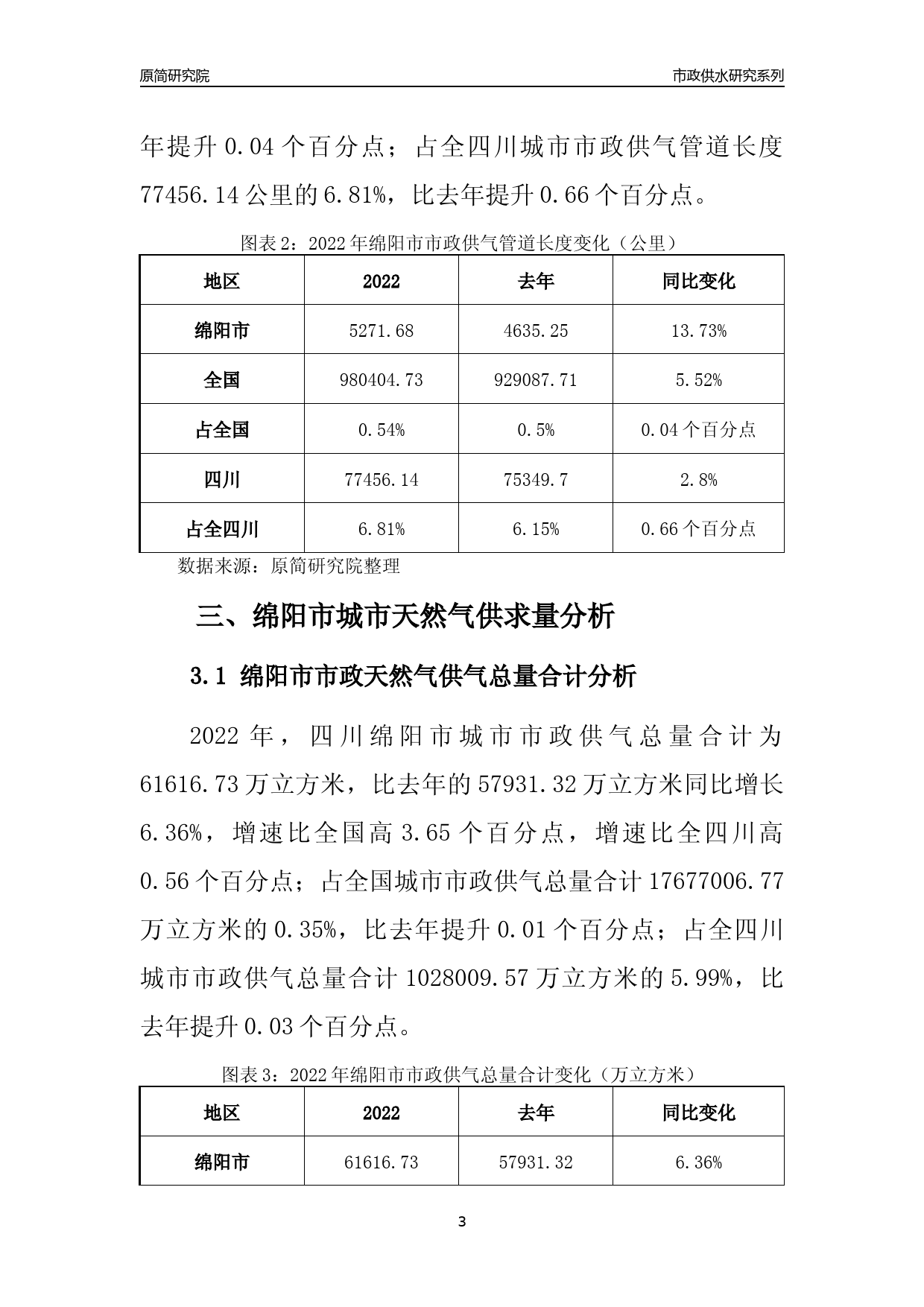 原简研究院 市政供水研究系列

年提升 0.04 个百分点；占全四川城市市政供气管道长度 77456.14 公里的 6.81%，比去年提升 0.66 个百分点。

图表 2：2022 年绵阳市市政供气管道长度变化（公里）

| 地区 | 2022 | 去年 | 同比变化 |
|---|---|---|---|
| 绵阳市 | 5271.68 | 4635.25 | 13.73% |
| 全国 | 980404.73 | 929087.71 | 5.52% |
| 占全国 | 0.54% | 0.5% | 0.04 个百分点 |
| 四川 | 77456.14 | 75349.7 | 2.8% |
| 占全四川 | 6.81% | 6.15% | 0.66 个百分点 |

数据来源：原简研究院整理

三、绵阳市城市天然气供求量分析

3.1 绵阳市市政天然气供气总量合计分析

2022 年，四川绵阳市城市市政供气总量合计为 61616.73 万立方米，比去年的 57931.32 万立方米同比增长 6.36%，增速比全国高 3.65 个百分点，增速比全四川高 0.56 个百分点；占全国城市市政供气总量合计 17677006.77 万立方米的 0.35%，比去年提升 0.01 个百分点；占全四川城市市政供气总量合计 1028009.57 万立方米的 5.99%，比去年提升 0.03 个百分点。

图表 3：2022 年绵阳市市政供气总量合计变化（万立方米）

| 地区 | 2022 | 去年 | 同比变化 |
|---|---|---|---|
| 绵阳市 | 61616.73 | 57931.32 | 6.36% |

3